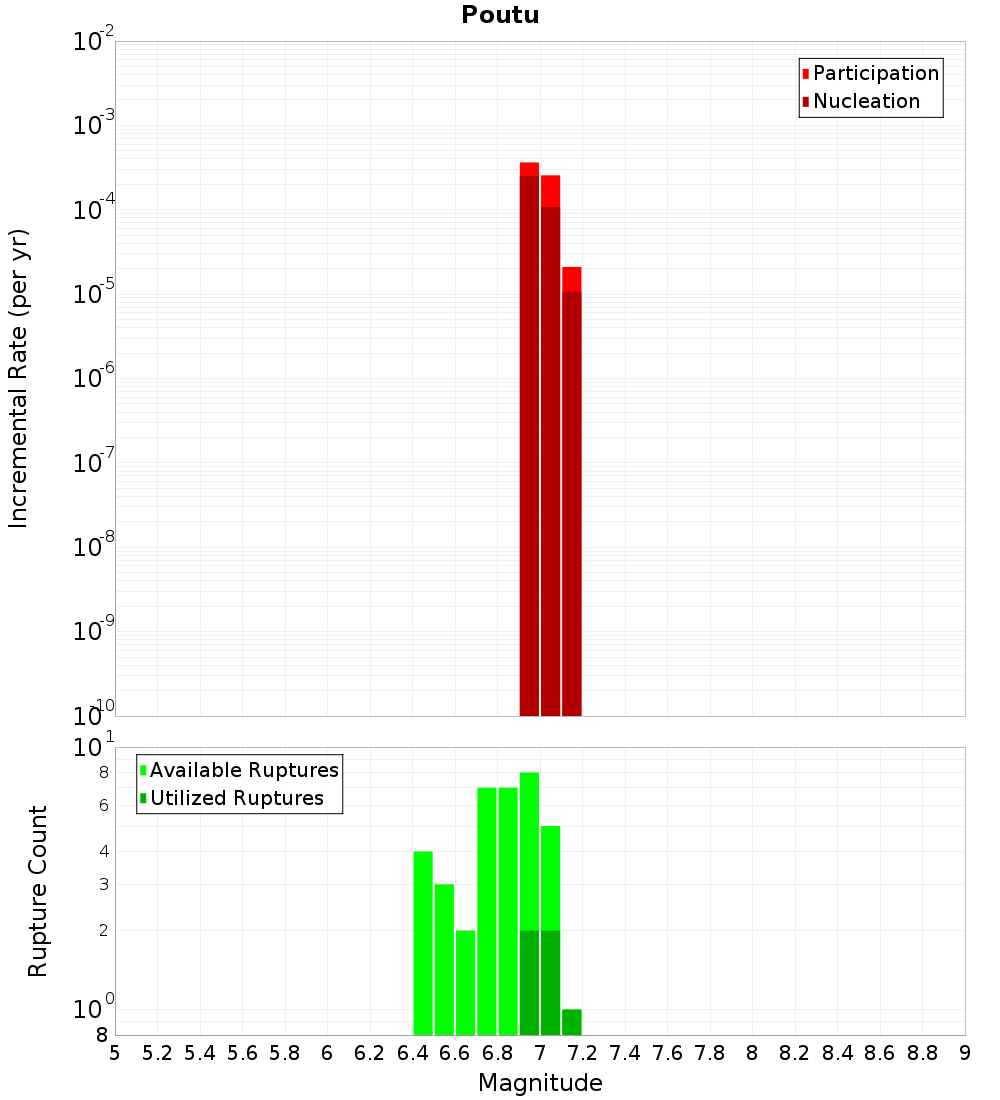 Poutu

Incremental Rate (per yr)

$10^{-2}$
$10^{-3}$
$10^{-4}$
$10^{-5}$
$10^{-6}$
$10^{-7}$
$10^{-8}$
$10^{-9}$
$10^{-10}$

Participation
Nucleation

Rupture Count

$10^{1}$
8
6
4
3
2
$10^{0}$
8

Available Ruptures
Utilized Ruptures

5 5.2 5.4 5.6 5.8 6 6.2 6.4 6.6 6.8 7 7.2 7.4 7.6 7.8 8 8.2 8.4 8.6 8.8 9

Magnitude